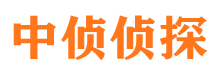 中侦侦探